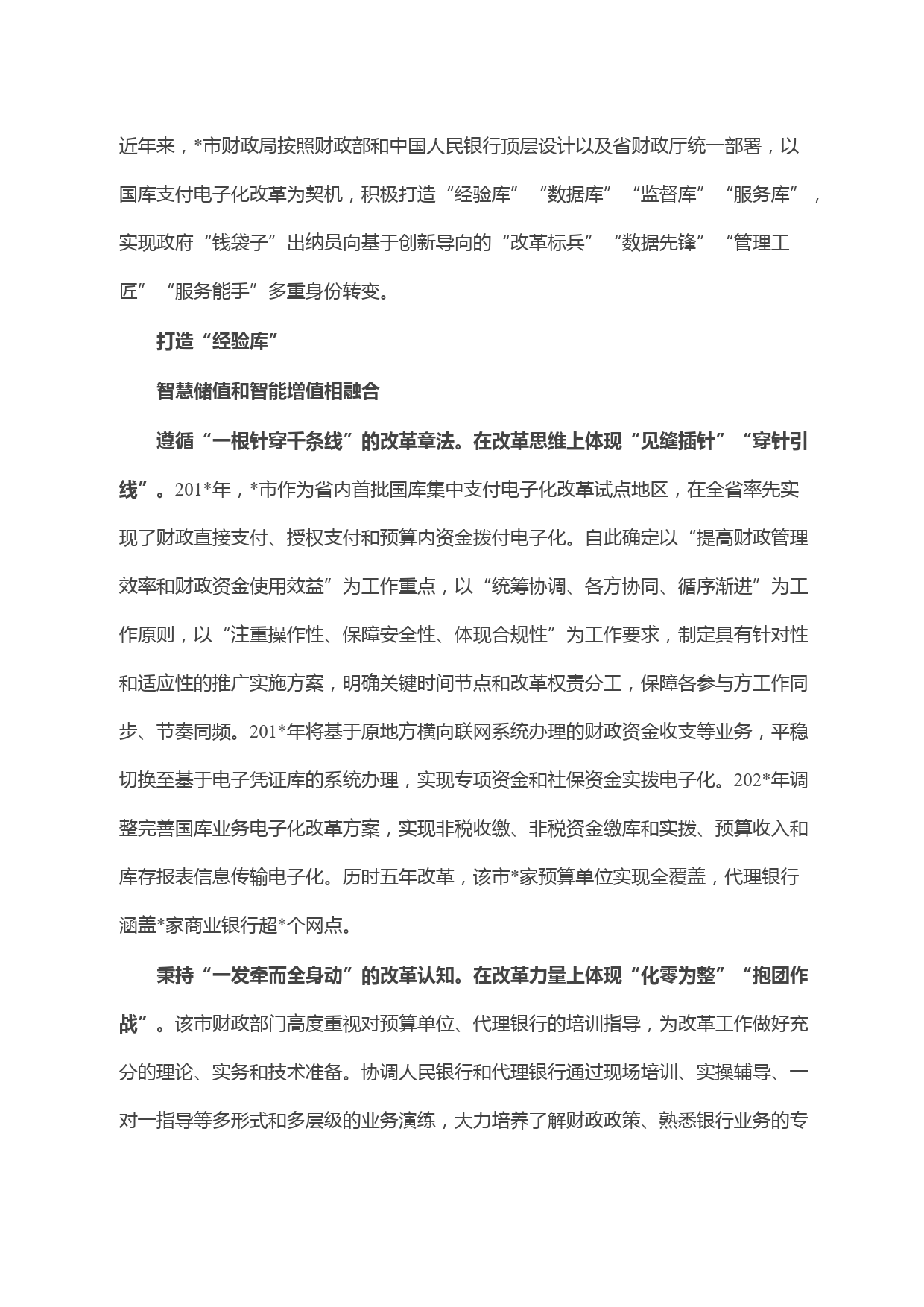 近年来，*市财政局按照财政部和中国人民银行顶层设计以及省财政厅统一部署，以国库支付电子化改革为契机，积极打造“经验库”“数据库”“监督库”“服务库”，实现政府“钱袋子”出纳员向基于创新导向的“改革标兵”“数据先锋”“管理工匠”“服务能手”多重身份转变。

打造“经验库”

智慧储值和智能增值相融合

遵循“一根针穿千条线”的改革章法。在改革思维上体现“见缝插针”“穿针引线”。201*年，*市作为省内首批国库集中支付电子化改革试点地区，在全省率先实现了财政直接支付、授权支付和预算内资金拨付电子化。自此确定以“提高财政管理效率和财政资金使用效益”为工作重点，以“统筹协调、各方协同、循序渐进”为工作原则，以“注重操作性、保障安全性、体现合规性”为工作要求，制定具有针对性和适应性的推广实施方案，明确关键时间节点和改革权责分工，保障各参与方工作同步、节奏同频。201*年将基于原地方横向联网系统办理的财政资金收支等业务，平稳切换至基于电子凭证库的系统办理，实现专项资金和社保资金实拨电子化。202*年调整完善国库业务电子化改革方案，实现非税收缴、非税资金缴库和实拨、预算收入和库存报表信息传输电子化。历时五年改革，该市*家预算单位实现全覆盖，代理银行涵盖*家商业银行超*个网点。

秉持“一发牵而全身动”的改革认知。在改革力量上体现“化零为整”“抱团作战”。该市财政部门高度重视对预算单位、代理银行的培训指导，为改革工作做好充分的理论、实务和技术准备。协调人民银行和代理银行通过现场培训、实操辅导、一对一指导等多形式和多层级的业务演练，大力培养了解财政政策、熟悉银行业务的专